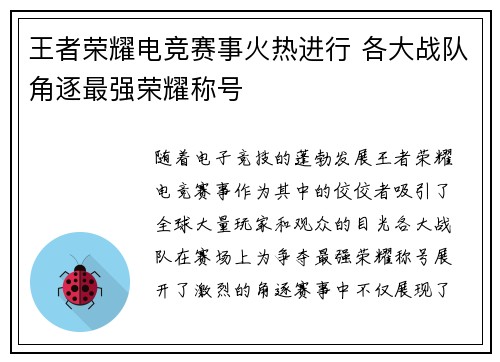 王者荣耀电竞赛事火热进行 各大战队角逐最强荣耀称号

随着电子竞技的蓬勃发展王者荣耀电竞赛事作为其中的佼佼者吸引了全球大量玩家和观众的目光各大战队在赛场上为争夺最强荣耀称号展开了激烈的角逐赛事中不仅展现了